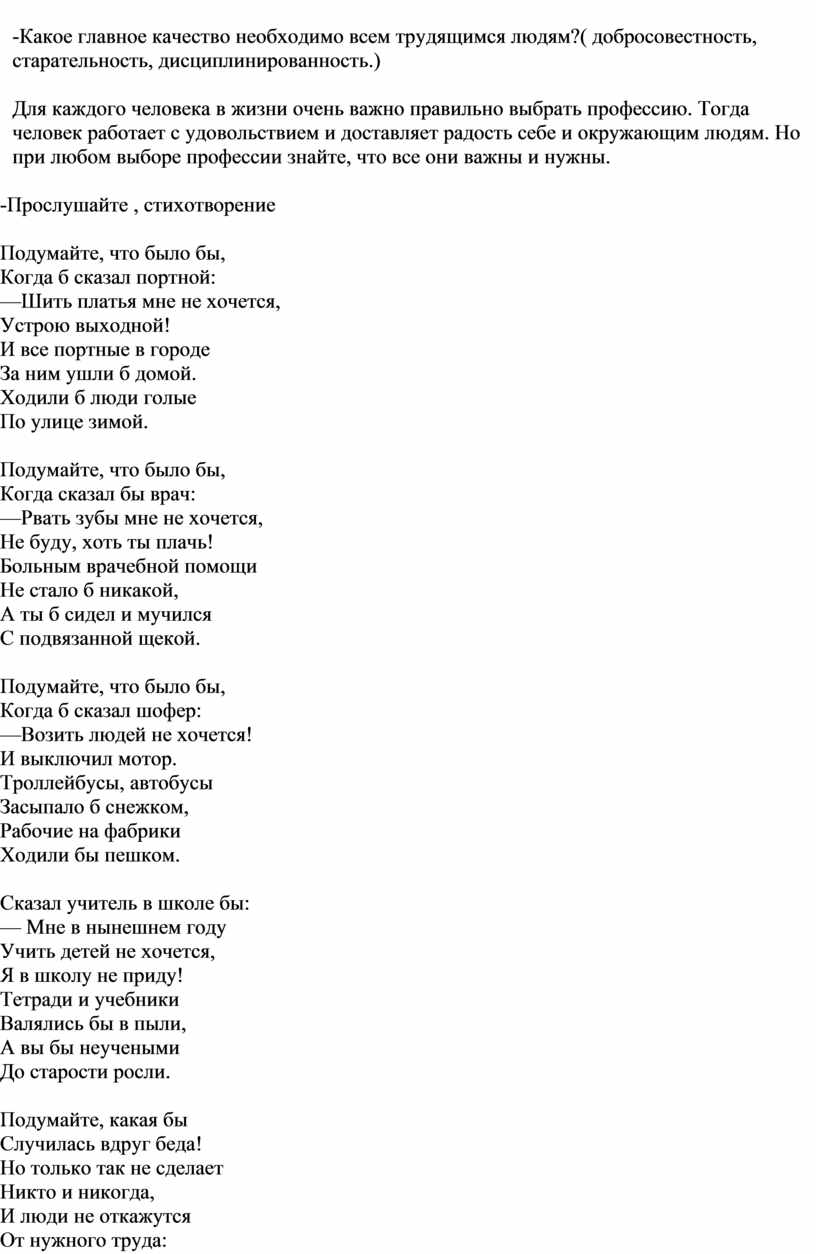 -Какое главное качество необходимо всем трудящимся людям?( добросовестность, старательность, дисциплинированность.)

Для каждого человека в жизни очень важно правильно выбрать профессию. Тогда человек работает с удовольствием и доставляет радость себе и окружающим людям. Но при любом выборе профессии знайте, что все они важны и нужны.

-Прослушайте , стихотворение

Подумайте, что было бы,
Когда б сказал портной:
—Шить платья мне не хочется,
Устрою выходной!
И все портные в городе
За ним ушли б домой.
Ходили б люди голые
По улице зимой.

Подумайте, что было бы,
Когда сказал бы врач:
—Рвать зубы мне не хочется,
Не буду, хоть ты плачь!
Больным врачебной помощи
Не стало б никакой,
А ты б сидел и мучился
С подвязанной щекой.

Подумайте, что было бы,
Когда б сказал шофер:
—Возить людей не хочется!
И выключил мотор.
Троллейбусы, автобусы
Засыпало б снежком,
Рабочие на фабрики
Ходили бы пешком.

Сказал учитель в школе бы:
— Мне в нынешнем году
Учить детей не хочется,
Я в школу не приду!
Тетради и учебники
Валялись бы в пыли,
А вы бы неучеными
До старости росли.

Подумайте, какая бы
Случилась вдруг беда!
Но только так не сделает
Никто и никогда,
И люди не откажутся
От нужного труда: